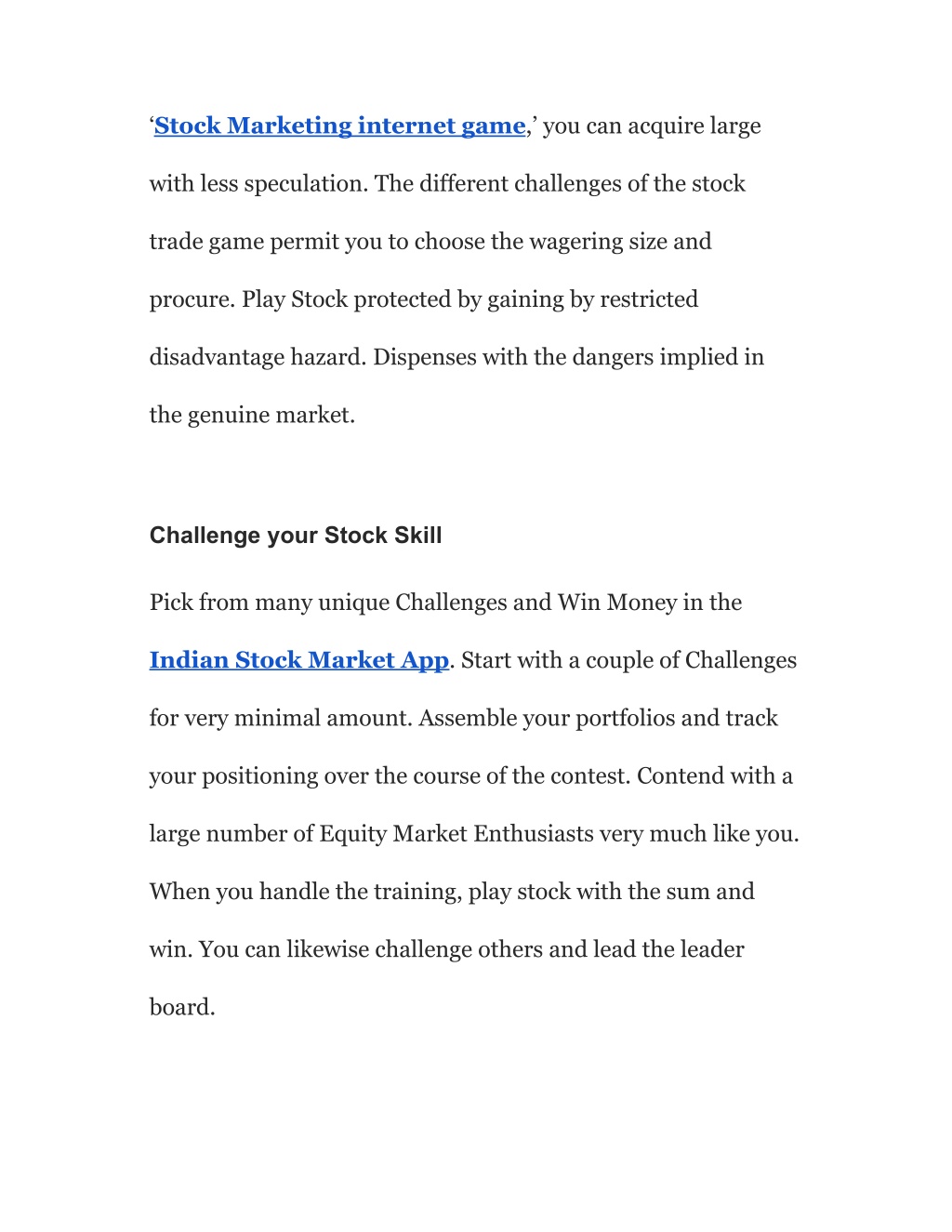 ‘Stock Marketing internet game,’ you can acquire large with less speculation. The different challenges of the stock trade game permit you to choose the wagering size and procure. Play Stock protected by gaining by restricted disadvantage hazard. Dispenses with the dangers implied in the genuine market.

Challenge your Stock Skill

Pick from many unique Challenges and Win Money in the Indian Stock Market App. Start with a couple of Challenges for very minimal amount. Assemble your portfolios and track your positioning over the course of the contest. Contend with a large number of Equity Market Enthusiasts very much like you. When you handle the training, play stock with the sum and win. You can likewise challenge others and lead the leader board.